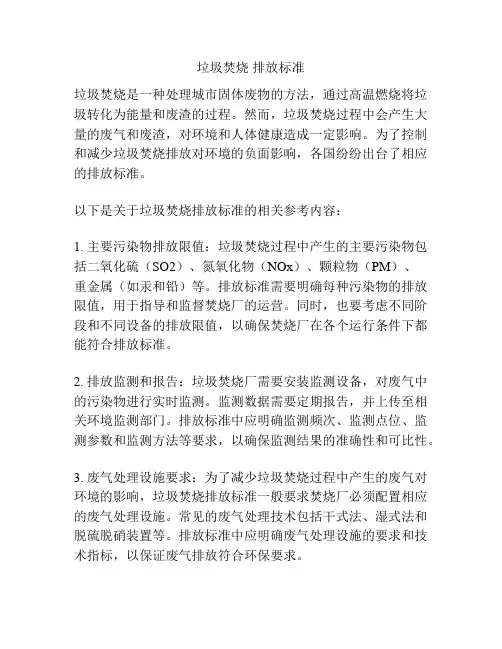 垃圾焚烧 排放标准

垃圾焚烧是一种处理城市固体废物的方法，通过高温燃烧将垃圾转化为能量和废渣的过程。然而，垃圾焚烧过程中会产生大量的废气和废渣，对环境和人体健康造成一定影响。为了控制和减少垃圾焚烧排放对环境的负面影响，各国纷纷出台了相应的排放标准。

以下是关于垃圾焚烧排放标准的相关参考内容：

1. 主要污染物排放限值：垃圾焚烧过程中产生的主要污染物包括二氧化硫（SO2）、氮氧化物（NOx）、颗粒物（PM）、重金属（如汞和铅）等。排放标准需要明确每种污染物的排放限值，用于指导和监督焚烧厂的运营。同时，也要考虑不同阶段和不同设备的排放限值，以确保焚烧厂在各个运行条件下都能符合排放标准。

2. 排放监测和报告：垃圾焚烧厂需要安装监测设备，对废气中的污染物进行实时监测。监测数据需要定期报告，并上传至相关环境监测部门。排放标准中应明确监测频次、监测点位、监测参数和监测方法等要求，以确保监测结果的准确性和可比性。

3. 废气处理设施要求：为了减少垃圾焚烧过程中产生的废气对环境的影响，垃圾焚烧排放标准一般要求焚烧厂必须配置相应的废气处理设施。常见的废气处理技术包括干式法、湿式法和脱硫脱硝装置等。排放标准中应明确废气处理设施的要求和技术指标，以保证废气排放符合环保要求。